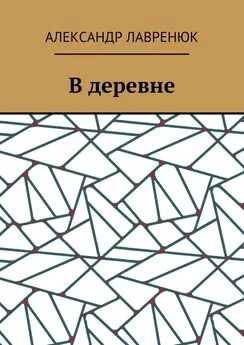 АЛЕКСАНДР ЛАВРЕНЮК

В деревне